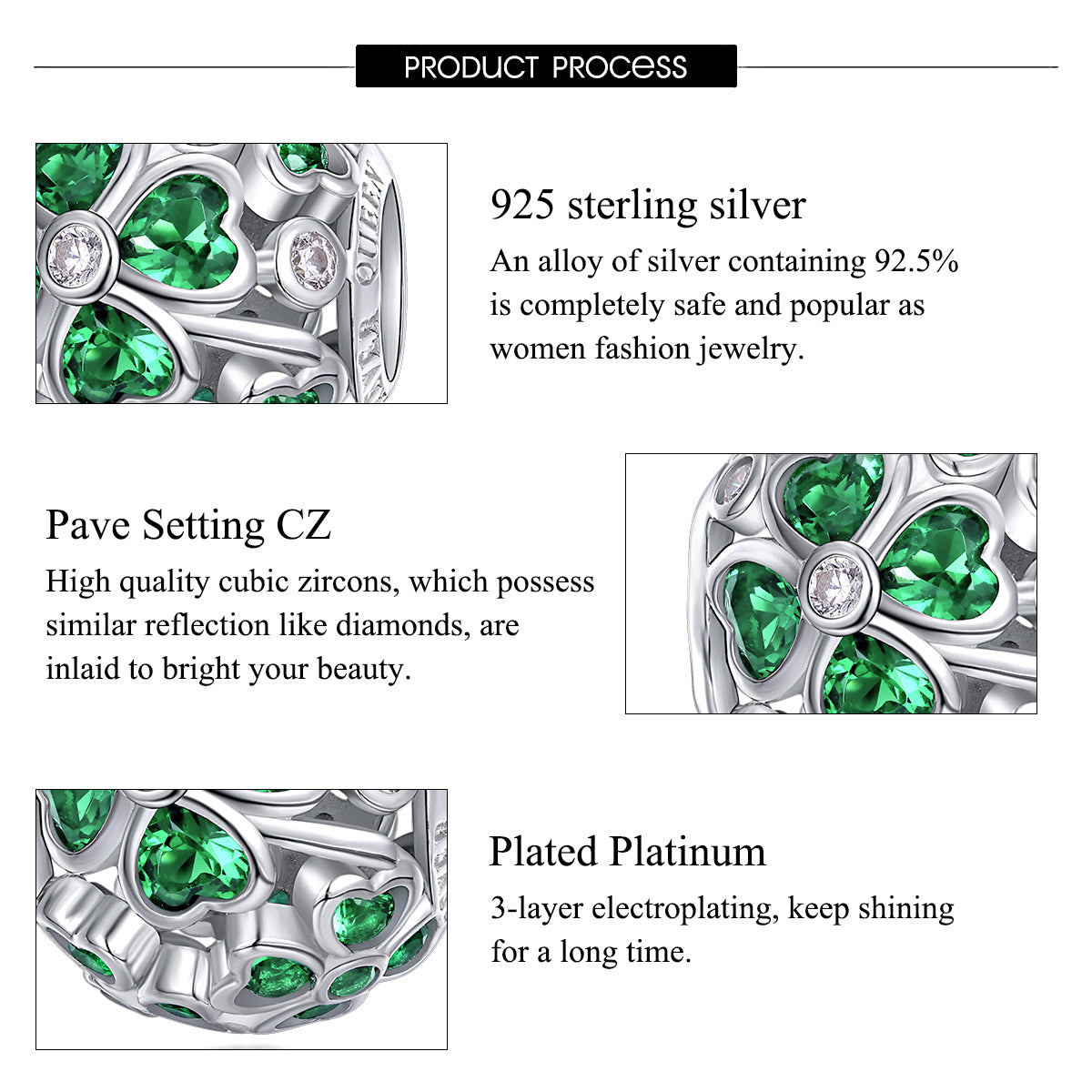 PRODUCT PROCESS

QUEEN

925 sterling silver

An alloy of silver containing 92.5% is completely safe and popular as women fashion jewelry.

Pave Setting CZ

High quality cubic zircons, which possess similar reflection like diamonds, are inlaid to bright your beauty.

Plated Platinum

3-layer electroplating, keep shining for a long time.